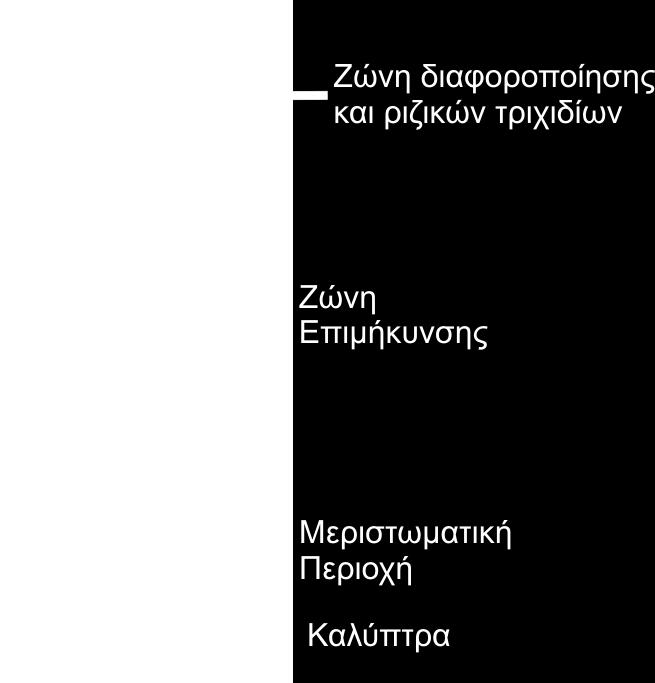 Ζώνη διαφοροποίησης και ριζικών τριχιδίων

Ζώνη Επιμήκυνσης

Μεριστωματική Περιοχή

Καλύπτρα